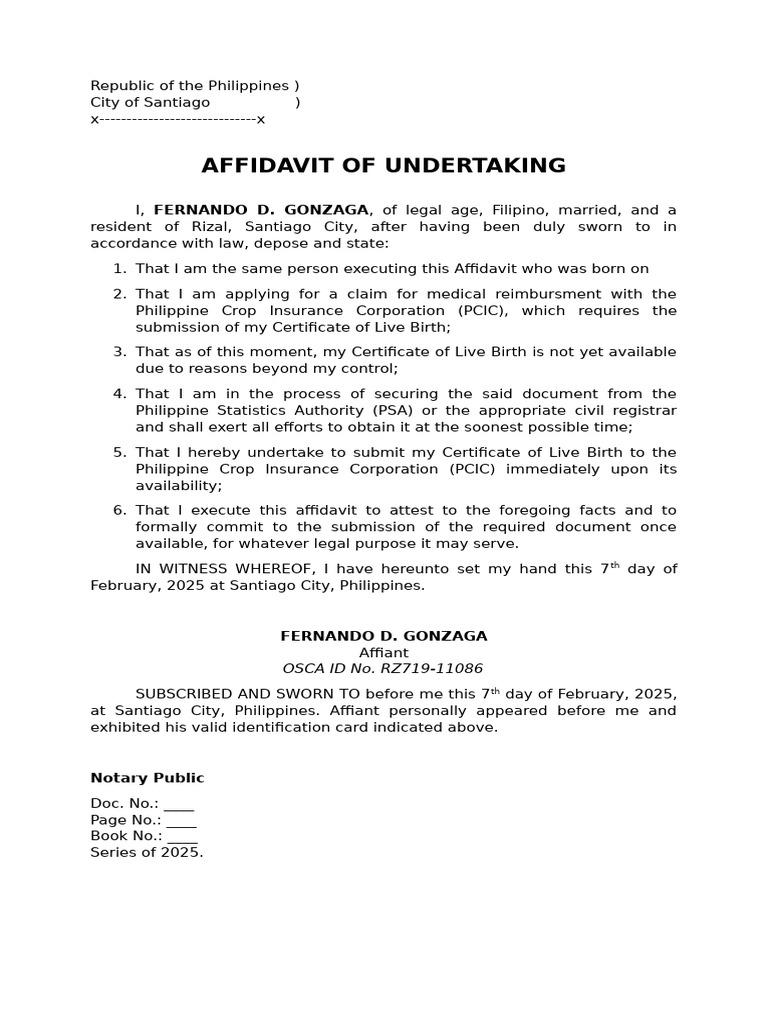 Republic of the Philippines )
City of Santiago )
x-----------------------------x

AFFIDAVIT OF UNDERTAKING

I, FERNANDO D. GONZAGA, of legal age, Filipino, married, and a resident of Rizal, Santiago City, after having been duly sworn to in accordance with law, depose and state:

1. That I am the same person executing this Affidavit who was born on

2. That I am applying for a claim for medical reimbursment with the Philippine Crop Insurance Corporation (PCIC), which requires the submission of my Certificate of Live Birth;

3. That as of this moment, my Certificate of Live Birth is not yet available due to reasons beyond my control;

4. That I am in the process of securing the said document from the Philippine Statistics Authority (PSA) or the appropriate civil registrar and shall exert all efforts to obtain it at the soonest possible time;

5. That I hereby undertake to submit my Certificate of Live Birth to the Philippine Crop Insurance Corporation (PCIC) immediately upon its availability;

6. That I execute this affidavit to attest to the foregoing facts and to formally commit to the submission of the required document once available, for whatever legal purpose it may serve.

IN WITNESS WHEREOF, I have hereunto set my hand this 7$^{th}$ day of February, 2025 at Santiago City, Philippines.

FERNANDO D. GONZAGA
Affiant
OSCA ID No. RZ719-11086

SUBSCRIBED AND SWORN TO before me this 7$^{th}$ day of February, 2025, at Santiago City, Philippines. Affiant personally appeared before me and exhibited his valid identification card indicated above.

Notary Public

Doc. No.: ____
Page No.: ____
Book No.: ____
Series of 2025.